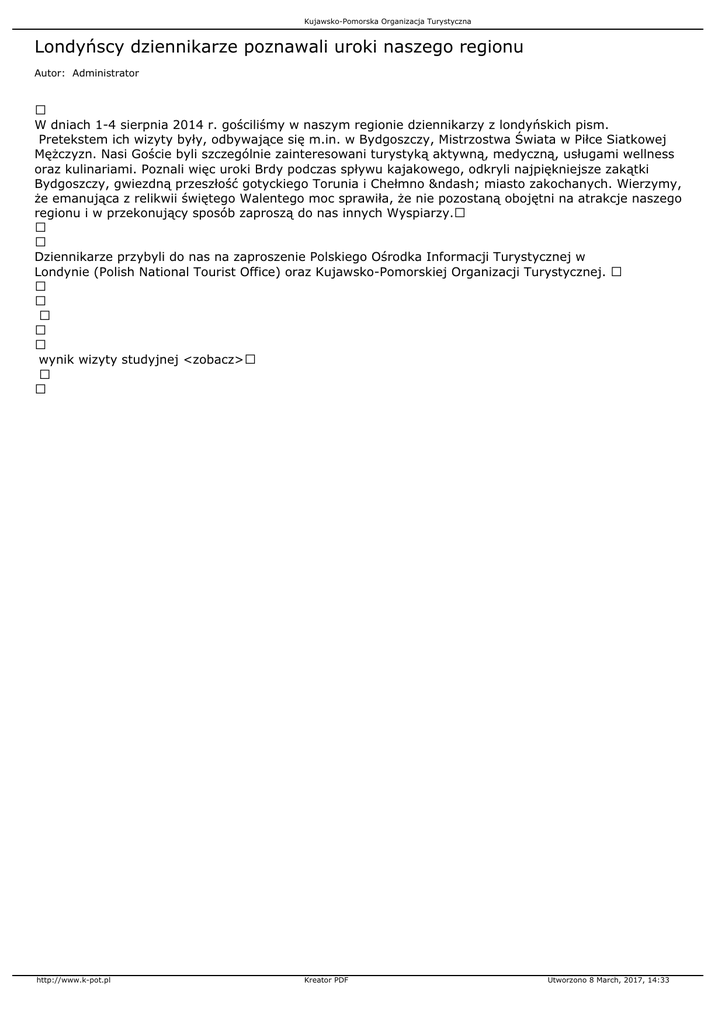 Kujawsko-Pomorska Organizacja Turystyczna

Londyńscy dziennikarze poznawali uroki naszego regionu

Autor: Administrator

□
W dniach 1-4 sierpnia 2014 r. gościliśmy w naszym regionie dziennikarzy z londyńskich pism. Pretekstem ich wizyty były, odbywające się m.in. w Bydgoszczy, Mistrzostwa Świata w Piłce Siatkowej Mężczyzn. Nasi Goście byli szczególnie zainteresowani turystyką aktywną, medyczną, usługami wellness oraz kulinariami. Poznali więc uroki Brdy podczas spływu kajakowego, odkryli najpiękniejsze zakątki Bydgoszczy, gwiezdną przeszłość gotyckiego Torunia i Chełmno &ndash; miasto zakochanych. Wierzymy, że emanująca z relikwii świętego Walentego moc sprawiła, że nie pozostaną obojętni na atrakcje naszego regionu i w przekonujący sposób zaproszą do nas innych Wyspiarzy.□
□
□
Dziennikarze przybyli do nas na zaproszenie Polskiego Ośrodka Informacji Turystycznej w Londynie (Polish National Tourist Office) oraz Kujawsko-Pomorskiej Organizacji Turystycznej. □
□
□
□
□
□
wynik wizyty studyjnej <zobacz>□
□
□

http://www.k-pot.pl Kreator PDF Utworzono 8 March, 2017, 14:33